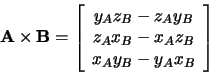 $\mathbf{A} \times \mathbf{B} = \begin{bmatrix} y_A z_B - z_A y_B \\ z_A x_B - x_A z_B \\ x_A y_B - y_A x_B \end{bmatrix}$